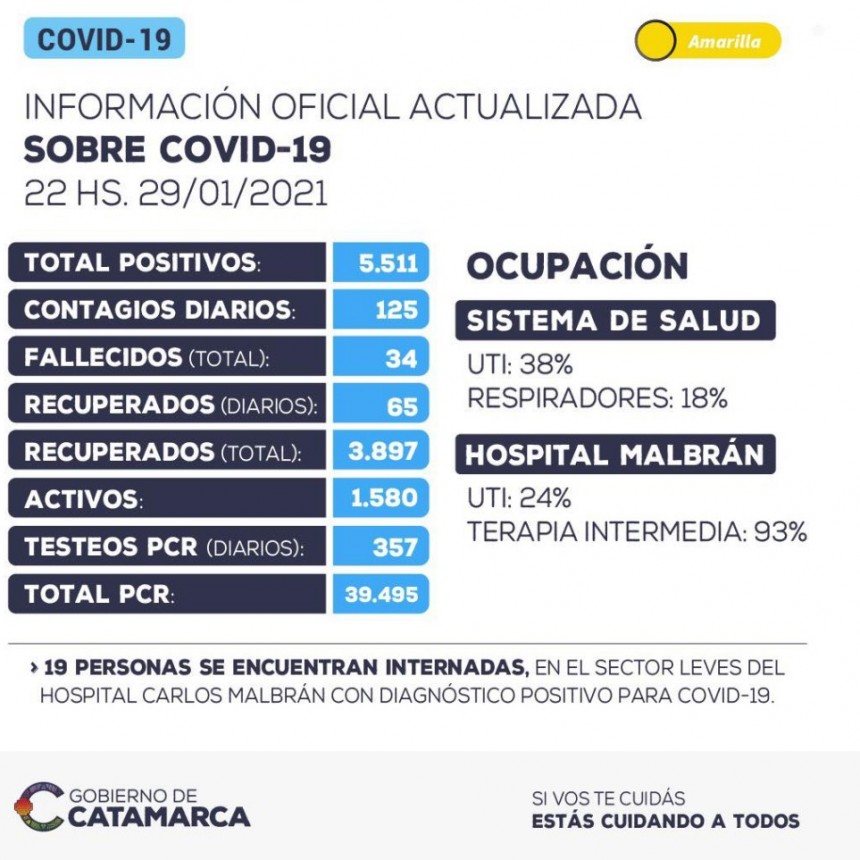 COVID-19

Amarilla

INFORMACIÓN OFICIAL ACTUALIZADA
SOBRE COVID-19
22 HS. 29/01/2021

| | |
|---|---|
| TOTAL POSITIVOS: | 5.511 |
| CONTAGIOS DIARIOS: | 125 |
| FALLECIDOS (TOTAL): | 34 |
| RECUPERADOS (DIARIOS): | 65 |
| RECUPERADOS (TOTAL): | 3.897 |
| ACTIVOS: | 1.580 |
| TESTEOS PCR (DIARIOS): | 357 |
| TOTAL PCR: | 39.495 |

OCUPACIÓN

SISTEMA DE SALUD
UTI: 38%
RESPIRADORES: 18%

HOSPITAL MALBRÁN
UTI: 24%
TERAPIA INTERMEDIA: 93%

› 19 PERSONAS SE ENCUENTRAN INTERNADAS, EN EL SECTOR LEVES DEL HOSPITAL CARLOS MALBRÁN CON DIAGNÓSTICO POSITIVO PARA COVID-19.

GOBIERNO DE
CATAMARCA

SI VOS TE CUIDÁS
ESTÁS CUIDANDO A TODOS